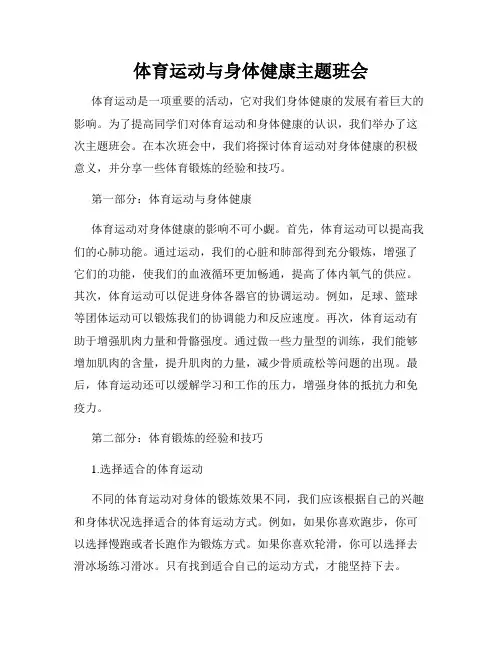 体育运动与身体健康主题班会

体育运动是一项重要的活动，它对我们身体健康的发展有着巨大的影响。为了提高同学们对体育运动和身体健康的认识，我们举办了这次主题班会。在本次班会中，我们将探讨体育运动对身体健康的积极意义，并分享一些体育锻炼的经验和技巧。

第一部分：体育运动与身体健康

体育运动对身体健康的影响不可小觑。首先，体育运动可以提高我们的心肺功能。通过运动，我们的心脏和肺部得到充分锻炼，增强了它们的功能，使我们的血液循环更加畅通，提高了体内氧气的供应。其次，体育运动可以促进身体各器官的协调运动。例如，足球、篮球等团体运动可以锻炼我们的协调能力和反应速度。再次，体育运动有助于增强肌肉力量和骨骼强度。通过做一些力量型的训练，我们能够增加肌肉的含量，提升肌肉的力量，减少骨质疏松等问题的出现。最后，体育运动还可以缓解学习和工作的压力，增强身体的抵抗力和免疫力。

第二部分：体育锻炼的经验和技巧

1.选择适合的体育运动

不同的体育运动对身体的锻炼效果不同，我们应该根据自己的兴趣和身体状况选择适合的体育运动方式。例如，如果你喜欢跑步，你可以选择慢跑或者长跑作为锻炼方式。如果你喜欢轮滑，你可以选择去滑冰场练习滑冰。只有找到适合自己的运动方式，才能坚持下去。